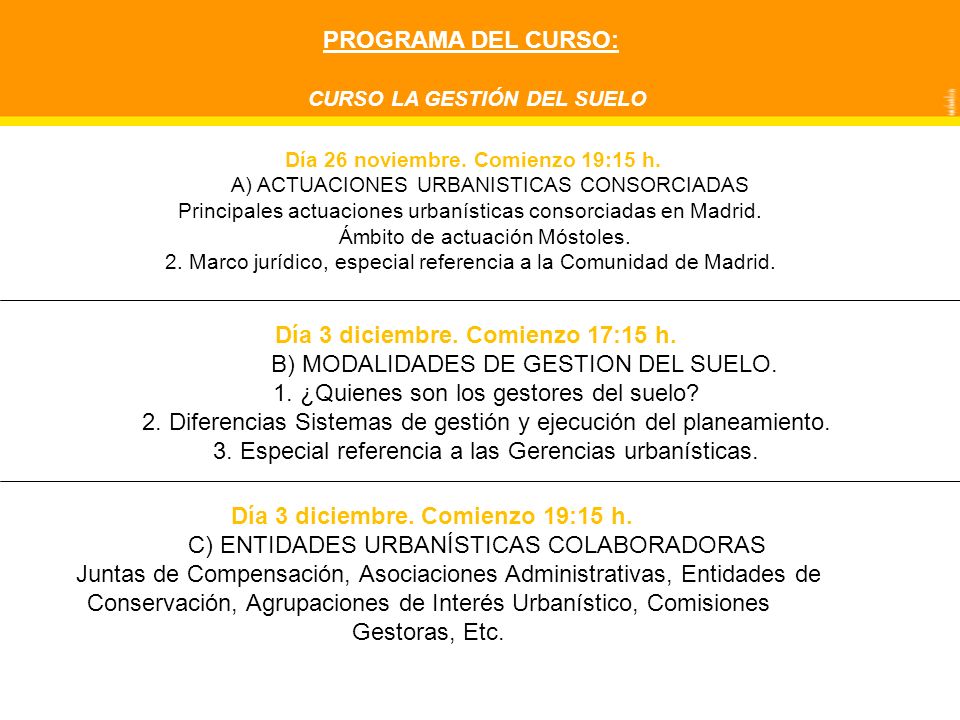 PROGRAMA DEL CURSO:

CURSO LA GESTIÓN DEL SUELO

Día 26 noviembre. Comienzo 19:15 h.
A) ACTUACIONES URBANISTICAS CONSORCIADAS
Principales actuaciones urbanísticas consorciadas en Madrid.
Ámbito de actuación Móstoles.
2. Marco jurídico, especial referencia a la Comunidad de Madrid.

Día 3 diciembre. Comienzo 17:15 h.
B) MODALIDADES DE GESTION DEL SUELO.
1. ¿Quienes son los gestores del suelo?
2. Diferencias Sistemas de gestión y ejecución del planeamiento.
3. Especial referencia a las Gerencias urbanísticas.

Día 3 diciembre. Comienzo 19:15 h.
C) ENTIDADES URBANÍSTICAS COLABORADORAS
Juntas de Compensación, Asociaciones Administrativas, Entidades de Conservación, Agrupaciones de Interés Urbanístico, Comisiones Gestoras, Etc.